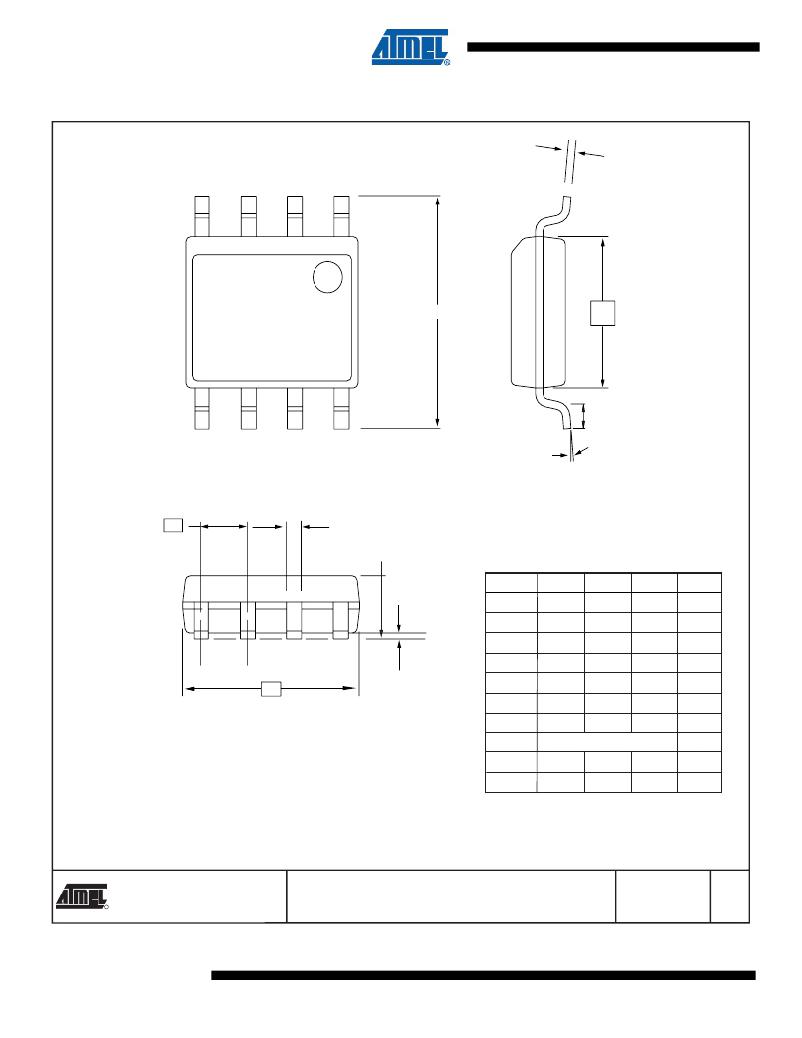 ATMEL

ATMEL